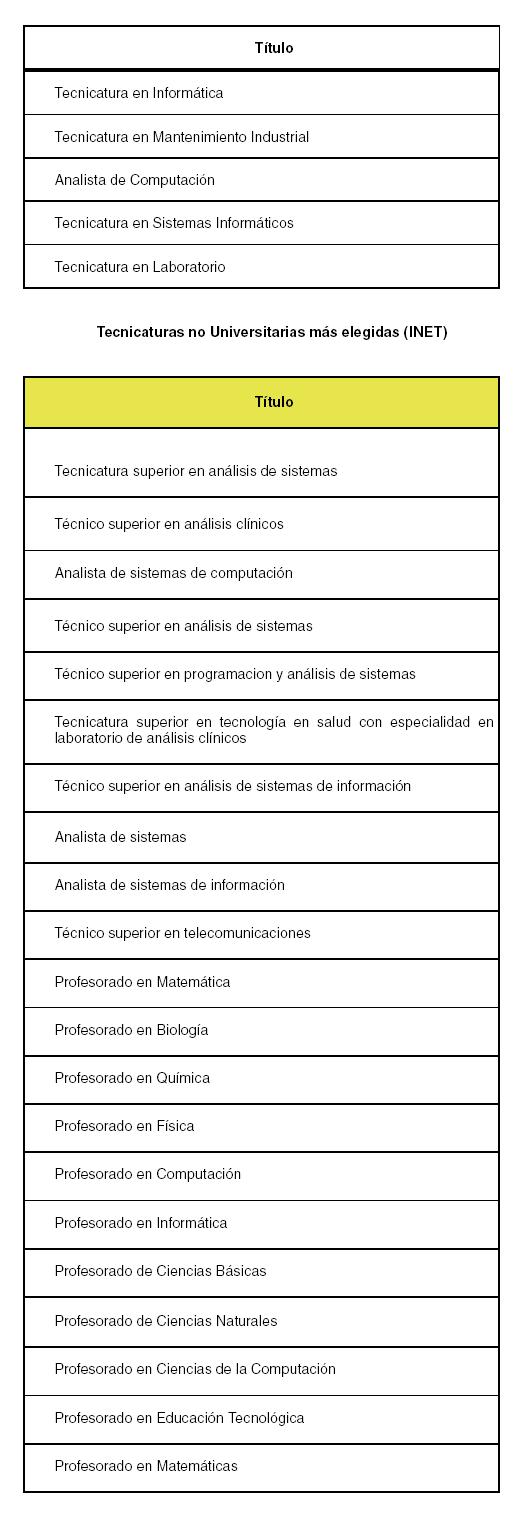 | Título |
|---|
| Tecnicatura en Informática |
| Tecnicatura en Mantenimiento Industrial |
| Analista de Computación |
| Tecnicatura en Sistemas Informáticos |
| Tecnicatura en Laboratorio |

Tecnicaturas no Universitarias más elegidas (INET)

| Título |
|---|
| Tecnicatura superior en análisis de sistemas |
| Técnico superior en análisis clínicos |
| Analista de sistemas de computación |
| Técnico superior en análisis de sistemas |
| Técnico superior en programacion y análisis de sistemas |
| Tecnicatura superior en tecnología en salud con especialidad en laboratorio de análisis clínicos |
| Técnico superior en análisis de sistemas de información |
| Analista de sistemas |
| Analista de sistemas de información |
| Técnico superior en telecomunicaciones |
| Profesorado en Matemática |
| Profesorado en Biología |
| Profesorado en Química |
| Profesorado en Física |
| Profesorado en Computación |
| Profesorado en Informática |
| Profesorado de Ciencias Básicas |
| Profesorado de Ciencias Naturales |
| Profesorado en Ciencias de la Computación |
| Profesorado en Educación Tecnológica |
| Profesorado en Matemáticas |